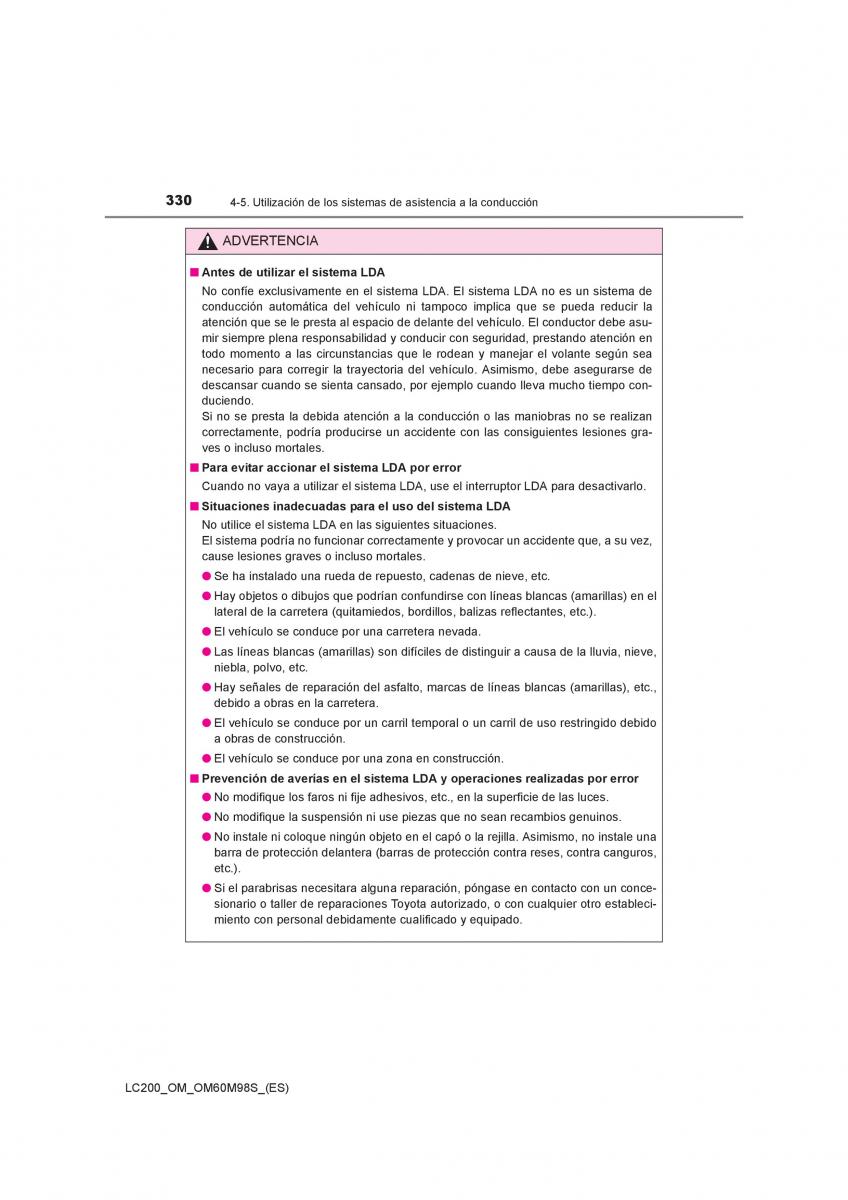 330 4-5. Utilización de los sistemas de asistencia a la conducción

ADVERTENCIA

■ Antes de utilizar el sistema LDA

No confíe exclusivamente en el sistema LDA. El sistema LDA no es un sistema de conducción automática del vehículo ni tampoco implica que se pueda reducir la atención que se le presta al espacio de delante del vehículo. El conductor debe asumir siempre plena responsabilidad y conducir con seguridad, prestando atención en todo momento a las circunstancias que le rodean y manejar el volante según sea necesario para corregir la trayectoria del vehículo. Asimismo, debe asegurarse de descansar cuando se sienta cansado, por ejemplo cuando lleva mucho tiempo conduciendo.
Si no se presta la debida atención a la conducción o las maniobras no se realizan correctamente, podría producirse un accidente con las consiguientes lesiones graves o incluso mortales.

■ Para evitar accionar el sistema LDA por error

Cuando no vaya a utilizar el sistema LDA, use el interruptor LDA para desactivarlo.

■ Situaciones inadecuadas para el uso del sistema LDA

No utilice el sistema LDA en las siguientes situaciones.
El sistema podría no funcionar correctamente y provocar un accidente que, a su vez, cause lesiones graves o incluso mortales.

● Se ha instalado una rueda de repuesto, cadenas de nieve, etc.
● Hay objetos o dibujos que podrían confundirse con líneas blancas (amarillas) en el lateral de la carretera (quitamiedos, bordillos, balizas reflectantes, etc.).
● El vehículo se conduce por una carretera nevada.
● Las líneas blancas (amarillas) son difíciles de distinguir a causa de la lluvia, nieve, niebla, polvo, etc.
● Hay señales de reparación del asfalto, marcas de líneas blancas (amarillas), etc., debido a obras en la carretera.
● El vehículo se conduce por un carril temporal o un carril de uso restringido debido a obras de construcción.
● El vehículo se conduce por una zona en construcción.

■ Prevención de averías en el sistema LDA y operaciones realizadas por error

● No modifique los faros ni fije adhesivos, etc., en la superficie de las luces.
● No modifique la suspensión ni use piezas que no sean recambios genuinos.
● No instale ni coloque ningún objeto en el capó o la rejilla. Asimismo, no instale una barra de protección delantera (barras de protección contra reses, contra canguros, etc.).
● Si el parabrisas necesitara alguna reparación, póngase en contacto con un concesionario o taller de reparaciones Toyota autorizado, o con cualquier otro establecimiento con personal debidamente cualificado y equipado.

LC200_OM_OM60M98S_(ES)